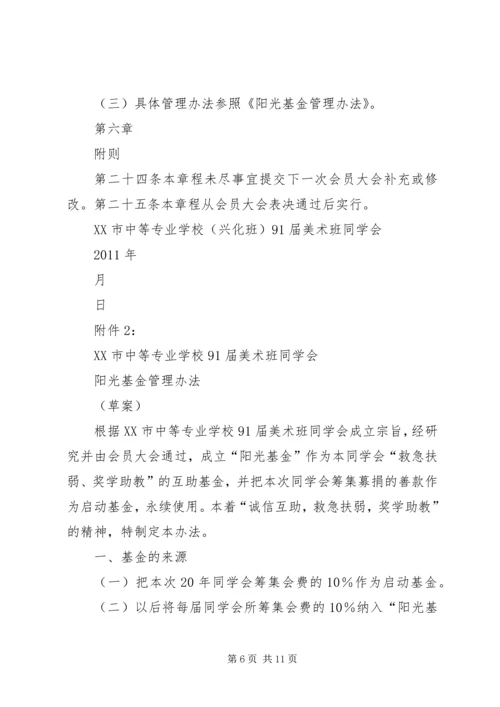 （三）具体管理办法参照《阳光基金管理办法》。

第六章

附则

第二十四条本章程未尽事宜提交下一次会员大会补充或修改。第二十五条本章程从会员大会表决通过后实行。

XX 市中等专业学校（兴化班）91 届美术班同学会

2011 年

月

日

附件 2：

XX 市中等专业学校 91 届美术班同学会

阳光基金管理办法

（草案）

根据 XX 市中等专业学校 91 届美术班同学会成立宗旨，经研究并由会员大会通过，成立“阳光基金”作为本同学会“救急扶弱、奖学助教”的互助基金，并把本次同学会筹集募捐的善款作为启动基金，永续使用。本着“诚信互助，救急扶弱，奖学助教”的精神，特制定本办法。

一、基金的来源

（一）把本次 20 年同学会筹集会费的 10%作为启动基金。

（二）以后将每届同学会所筹集会费的 10%纳入“阳光基

第 6 页 共 11 页